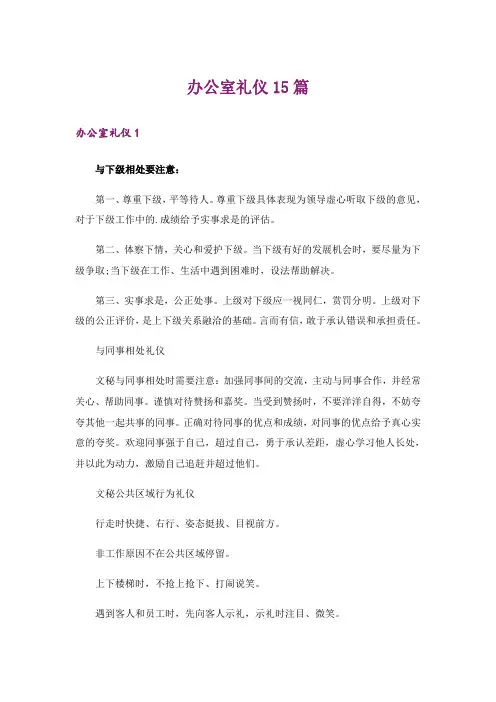 办公室礼仪 15 篇

办公室礼仪 1

与下级相处要注意：

第一、尊重下级，平等待人。尊重下级具体表现为领导虚心听取下级的意见，对于下级工作中的.成绩给予实事求是的评估。

第二、体察下情，关心和爱护下级。当下级有好的发展机会时，要尽量为下级争取;当下级在工作、生活中遇到困难时，设法帮助解决。

第三、实事求是，公正处事。上级对下级应一视同仁，赏罚分明。上级对下级的公正评价，是上下级关系融洽的基础。言而有信，敢于承认错误和承担责任。

与同事相处礼仪

文秘与同事相处时需要注意：加强同事间的交流，主动与同事合作，并经常关心、帮助同事。谨慎对待赞扬和嘉奖。当受到赞扬时，不要洋洋自得，不妨夸夸其他一起共事的同事。正确对待同事的优点和成绩，对同事的优点给予真心实意的夸奖。欢迎同事强于自己，超过自己，勇于承认差距，虚心学习他人长处，并以此为动力，激励自己追赶并超过他们。

文秘公共区域行为礼仪

行走时快捷、右行、姿态挺拔、目视前方。

非工作原因不在公共区域停留。

上下楼梯时，不抢上抢下、打闹说笑。

遇到客人和员工时，先向客人示礼，示礼时注目、微笑。